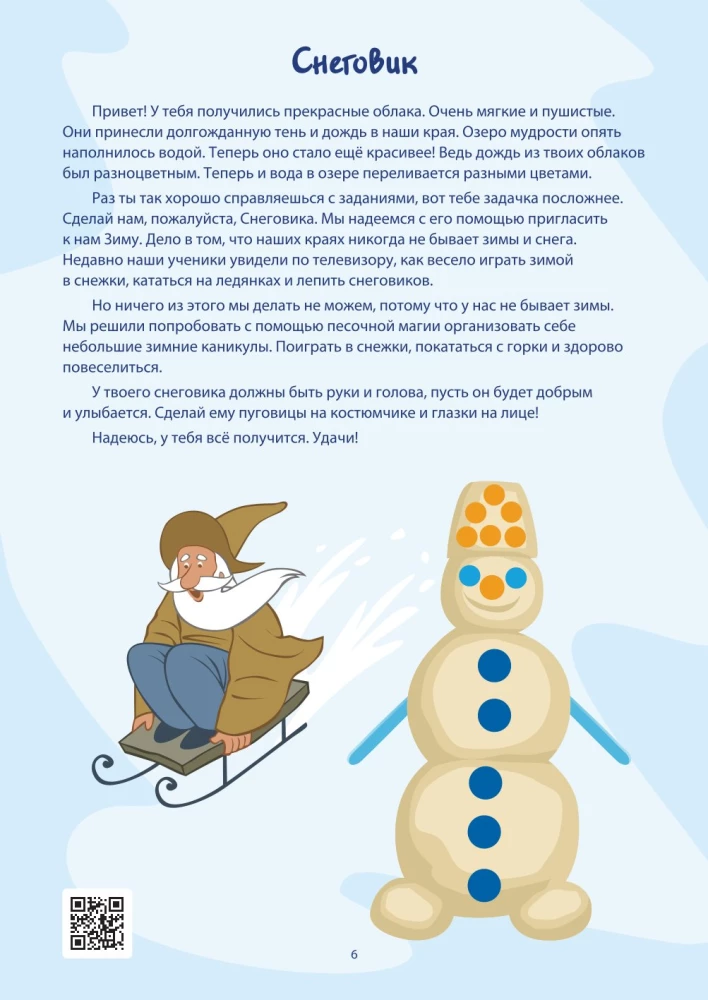 Снеговик

Привет! У тебя получились прекрасные облака. Очень мягкие и пушистые. Они принесли долгожданную тень и дождь в наши края. Озеро мудрости опять наполнилось водой. Теперь оно стало ещё красивее! Ведь дождь из твоих облаков был разноцветным. Теперь и вода в озере переливается разными цветами.

Раз ты так хорошо справляешься с заданиями, вот тебе задачка посложнее. Сделай нам, пожалуйста, Снеговика. Мы надеемся с его помощью пригласить к нам Зиму. Дело в том, что наших краях никогда не бывает зимы и снега. Недавно наши ученики увидели по телевизору, как весело играть зимой в снежки, кататься на ледянках и лепить снеговиков.

Но ничего из этого мы делать не можем, потому что у нас не бывает зимы. Мы решили попробовать с помощью песочной магии организовать себе небольшие зимние каникулы. Поиграть в снежки, покататься с горки и здорово повеселиться.

У твоего снеговика должны быть руки и голова, пусть он будет добрым и улыбается. Сделай ему пуговицы на костюмчике и глазки на лице!

Надеюсь, у тебя всё получится. Удачи!

6